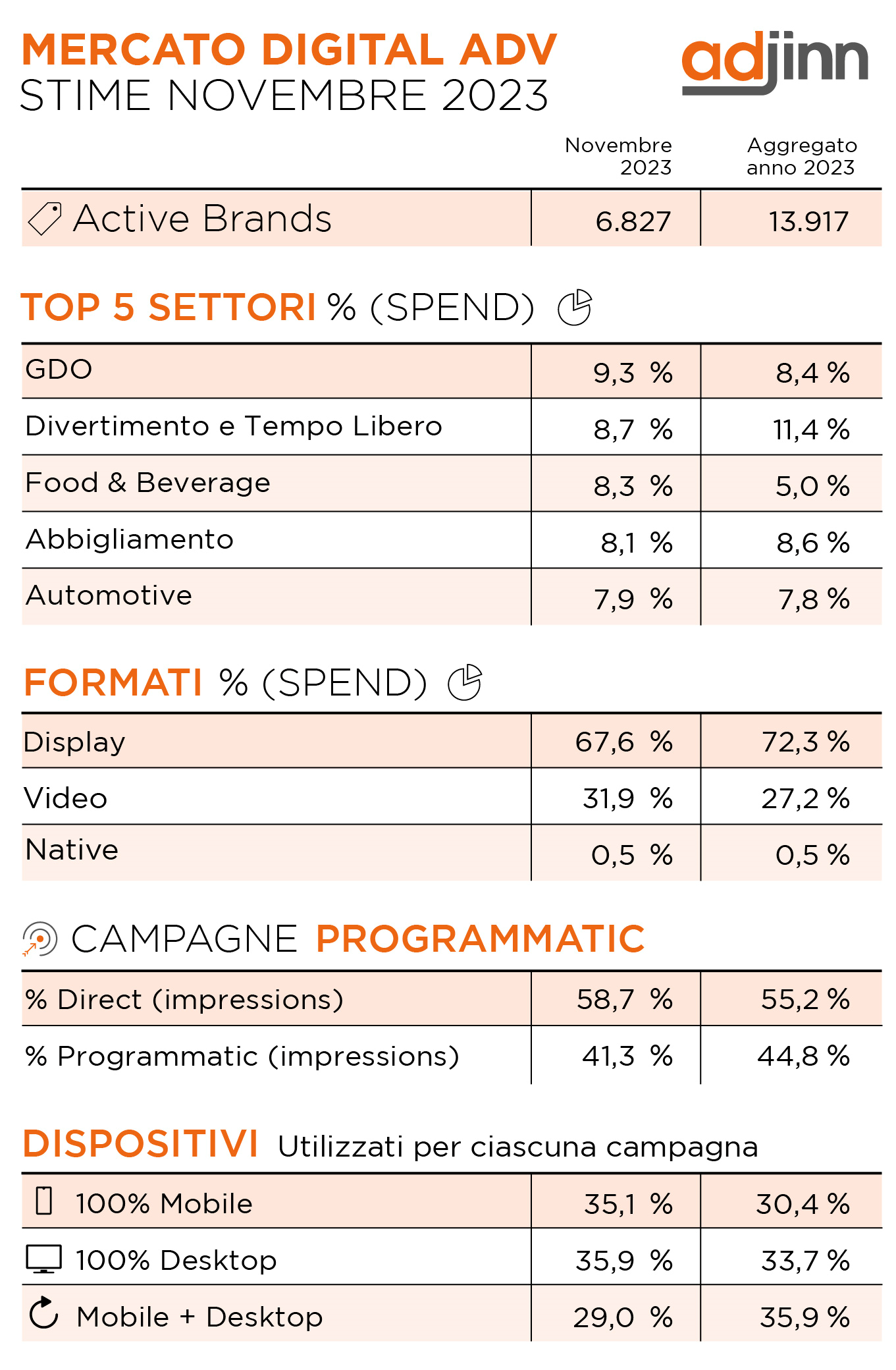 MERCATO DIGITAL ADV
STIME NOVEMBRE 2023

adjinn

| | Novembre 2023 | Aggregato anno 2023 |
|---|---|---|
| Active Brands | 6.827 | 13.917 |

TOP 5 SETTORI % (SPEND)

| | | |
|---|---|---|
| GDO | 9,3 % | 8,4 % |
| Divertimento e Tempo Libero | 8,7 % | 11,4 % |
| Food & Beverage | 8,3 % | 5,0 % |
| Abbigliamento | 8,1 % | 8,6 % |
| Automotive | 7,9 % | 7,8 % |

FORMATI % (SPEND)

| | | |
|---|---|---|
| Display | 67,6 % | 72,3 % |
| Video | 31,9 % | 27,2 % |
| Native | 0,5 % | 0,5 % |

CAMPAGNE PROGRAMMATIC

| | | |
|---|---|---|
| % Direct (impressions) | 58,7 % | 55,2 % |
| % Programmatic (impressions) | 41,3 % | 44,8 % |

DISPOSITIVI Utilizzati per ciascuna campagna

| | | |
|---|---|---|
| 100% Mobile | 35,1 % | 30,4 % |
| 100% Desktop | 35,9 % | 33,7 % |
| Mobile + Desktop | 29,0 % | 35,9 % |